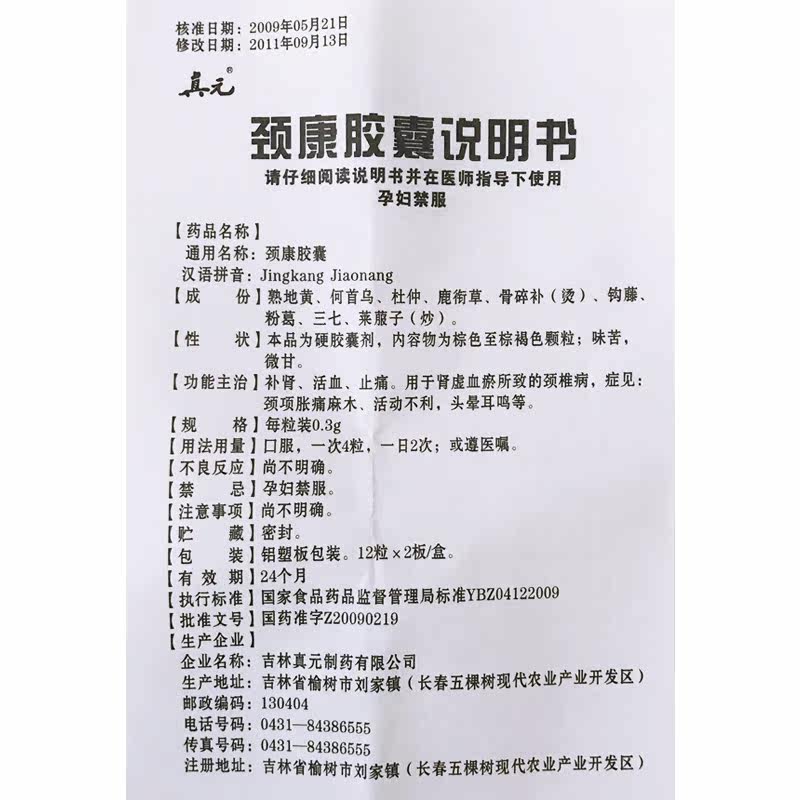 核准日期：2009年05月21日
修改日期：2011年09月13日

真元®

颈康胶囊说明书

请仔细阅读说明书并在医师指导下使用
孕妇禁服

【药品名称】
通用名称：颈康胶囊
汉语拼音：Jingkang Jiaonang

【成　　份】熟地黄、何首乌、杜仲、鹿衔草、骨碎补（烫）、钩藤、粉葛、三七、莱菔子（炒）。

【性　　状】本品为硬胶囊剂，内容物为棕色至棕褐色颗粒；味苦，微甘。

【功能主治】补肾、活血、止痛。用于肾虚血瘀所致的颈椎病，症见：颈项胀痛麻木、活动不利，头晕耳鸣等。

【规　　格】每粒装0.3g

【用法用量】口服，一次4粒，一日2次；或遵医嘱。

【不良反应】尚不明确。

【禁　　忌】孕妇禁服。

【注意事项】尚不明确。

【贮　　藏】密封。

【包　　装】铝塑板包装。12粒×2板/盒。

【有 效 期】24个月

【执行标准】国家食品药品监督管理局标准YBZ04122009

【批准文号】国药准字Z20090219

【生产企业】
企业名称：吉林真元制药有限公司
生产地址：吉林省榆树市刘家镇（长春五棵树现代农业产业开发区）
邮政编码：130404
电话号码：0431—84386555
传真号码：0431—84386555
注册地址：吉林省榆树市刘家镇（长春五棵树现代农业产业开发区）